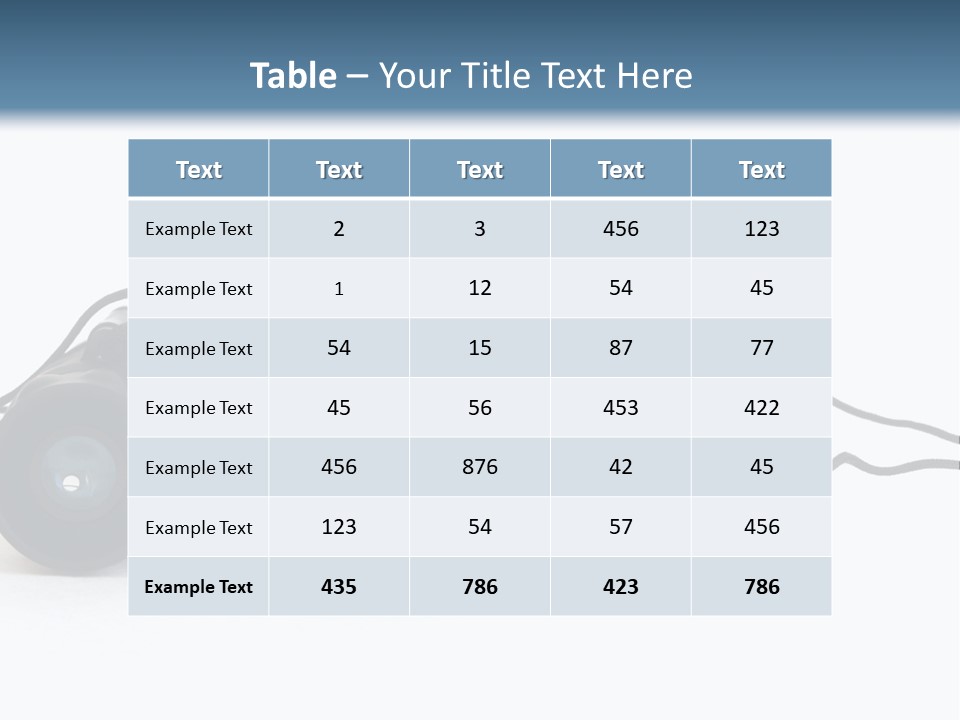 Table – Your Title Text Here

| Text | Text | Text | Text | Text |
|---|---|---|---|---|
| Example Text | 2 | 3 | 456 | 123 |
| Example Text | 1 | 12 | 54 | 45 |
| Example Text | 54 | 15 | 87 | 77 |
| Example Text | 45 | 56 | 453 | 422 |
| Example Text | 456 | 876 | 42 | 45 |
| Example Text | 123 | 54 | 57 | 456 |
| Example Text | 435 | 786 | 423 | 786 |